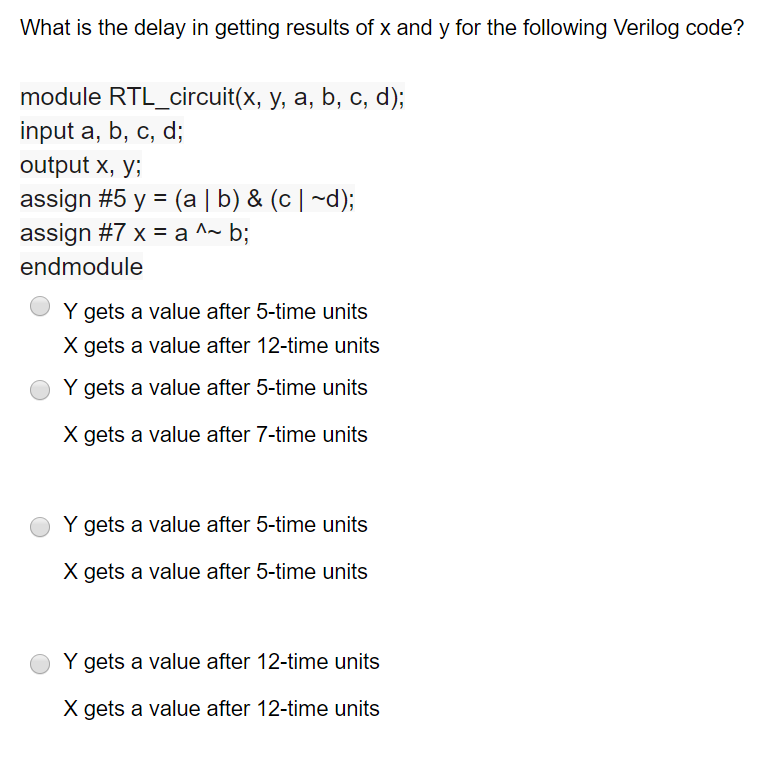 What is the delay in getting results of x and y for the following Verilog code?

module RTL_circuit(x, y, a, b, c, d);
input a, b, c, d;
output x, y;
assign #5 y = (a | b) & (c | ~d);
assign #7 x = a ^~ b;
endmodule

Y gets a value after 5-time units
X gets a value after 12-time units

Y gets a value after 5-time units

X gets a value after 7-time units

Y gets a value after 5-time units

X gets a value after 5-time units

Y gets a value after 12-time units

X gets a value after 12-time units